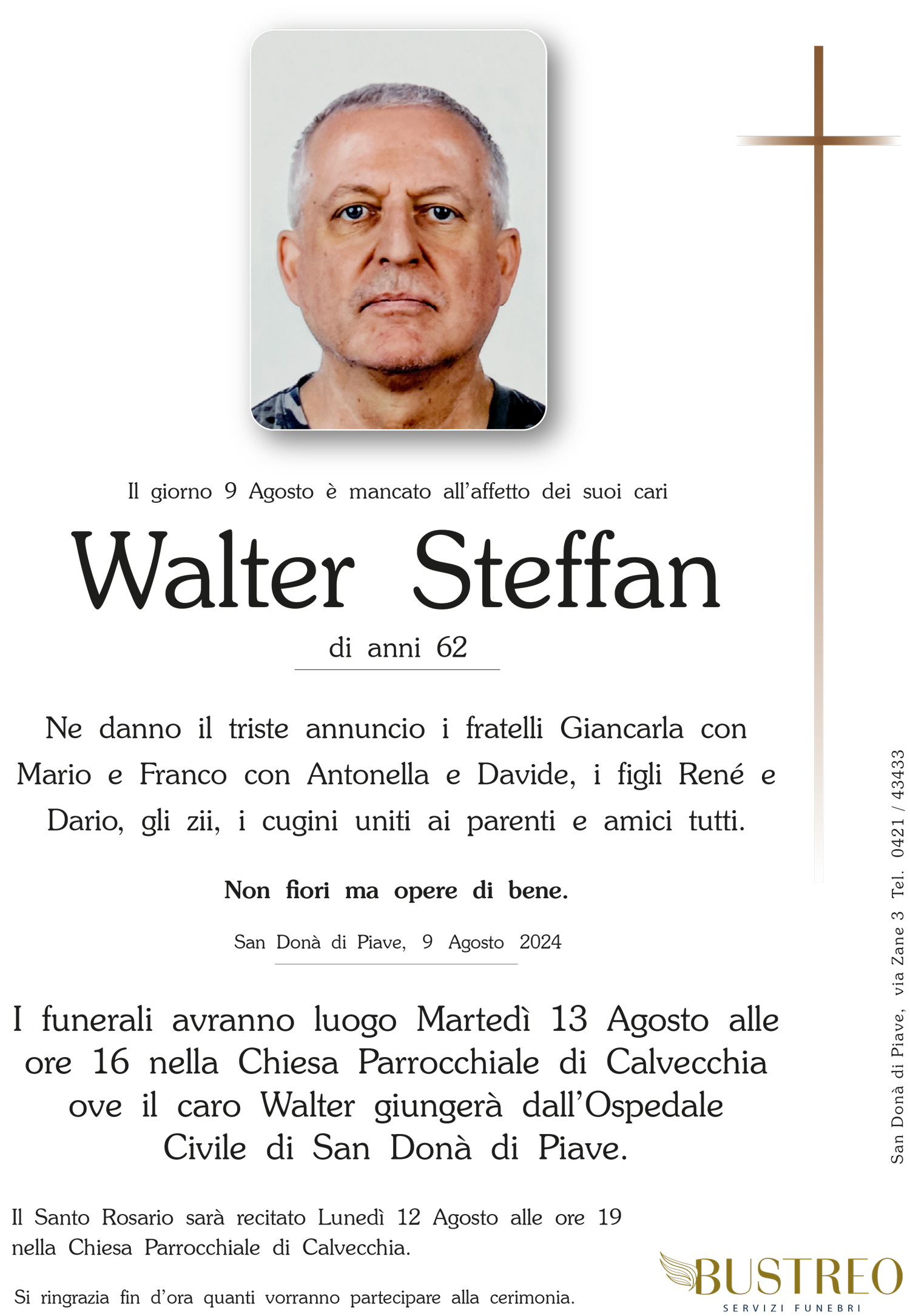 Il giorno 9 Agosto è mancato all'affetto dei suoi cari

Walter Steffan

di anni 62

Ne danno il triste annuncio i fratelli Giancarla con Mario e Franco con Antonella e Davide, i figli René e Dario, gli zii, i cugini uniti ai parenti e amici tutti.

Non fiori ma opere di bene.

San Donà di Piave, 9 Agosto 2024

I funerali avranno luogo Martedì 13 Agosto alle ore 16 nella Chiesa Parrocchiale di Calvecchia ove il caro Walter giungerà dall'Ospedale Civile di San Donà di Piave.

Il Santo Rosario sarà recitato Lunedì 12 Agosto alle ore 19 nella Chiesa Parrocchiale di Calvecchia.

Si ringrazia fin d'ora quanti vorranno partecipare alla cerimonia.

San Donà di Piave, via Zane 3 Tel. 0421 / 43433

BUSTREO
SERVIZI FUNEBRI